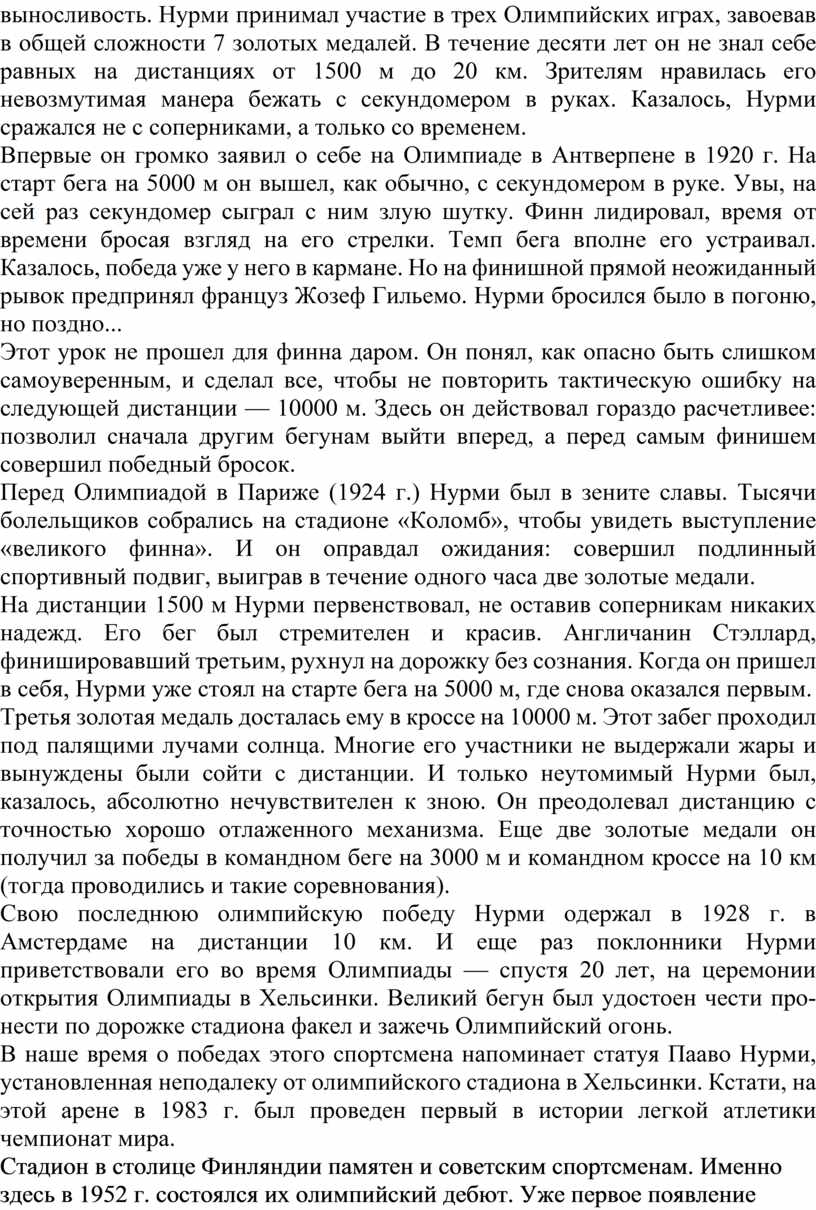 выносливость. Нурми принимал участие в трех Олимпийских играх, завоевав в общей сложности 7 золотых медалей. В течение десяти лет он не знал себе равных на дистанциях от 1500 м до 20 км. Зрителям нравилась его невозмутимая манера бежать с секундомером в руках. Казалось, Нурми сражался не с соперниками, а только со временем.
Впервые он громко заявил о себе на Олимпиаде в Антверпене в 1920 г. На старт бега на 5000 м он вышел, как обычно, с секундомером в руке. Увы, на сей раз секундомер сыграл с ним злую шутку. Финн лидировал, время от времени бросая взгляд на его стрелки. Темп бега вполне его устраивал. Казалось, победа уже у него в кармане. Но на финишной прямой неожиданный рывок предпринял француз Жозеф Гильемо. Нурми бросился было в погоню, но поздно...
Этот урок не прошел для финна даром. Он понял, как опасно быть слишком самоуверенным, и сделал все, чтобы не повторить тактическую ошибку на следующей дистанции — 10000 м. Здесь он действовал гораздо расчетливее: позволил сначала другим бегунам выйти вперед, а перед самым финишем совершил победный бросок.
Перед Олимпиадой в Париже (1924 г.) Нурми был в зените славы. Тысячи болельщиков собрались на стадионе «Коломб», чтобы увидеть выступление «великого финна». И он оправдал ожидания: совершил подлинный спортивный подвиг, выиграв в течение одного часа две золотые медали.
На дистанции 1500 м Нурми первенствовал, не оставив соперникам никаких надежд. Его бег был стремителен и красив. Англичанин Стэллард, финишировавший третьим, рухнул на дорожку без сознания. Когда он пришел в себя, Нурми уже стоял на старте бега на 5000 м, где снова оказался первым.
Третья золотая медаль досталась ему в кроссе на 10000 м. Этот забег проходил под палящими лучами солнца. Многие его участники не выдержали жары и вынуждены были сойти с дистанции. И только неутомимый Нурми был, казалось, абсолютно нечувствителен к зною. Он преодолевал дистанцию с точностью хорошо отлаженного механизма. Еще две золотые медали он получил за победы в командном беге на 3000 м и командном кроссе на 10 км (тогда проводились и такие соревнования).
Свою последнюю олимпийскую победу Нурми одержал в 1928 г. в Амстердаме на дистанции 10 км. И еще раз поклонники Нурми приветствовали его во время Олимпиады — спустя 20 лет, на церемонии открытия Олимпиады в Хельсинки. Великий бегун был удостоен чести пронести по дорожке стадиона факел и зажечь Олимпийский огонь.
В наше время о победах этого спортсмена напоминает статуя Пааво Нурми, установленная неподалеку от олимпийского стадиона в Хельсинки. Кстати, на этой арене в 1983 г. был проведен первый в истории легкой атлетики чемпионат мира.
Стадион в столице Финляндии памятен и советским спортсменам. Именно здесь в 1952 г. состоялся их олимпийский дебют. Уже первое появление